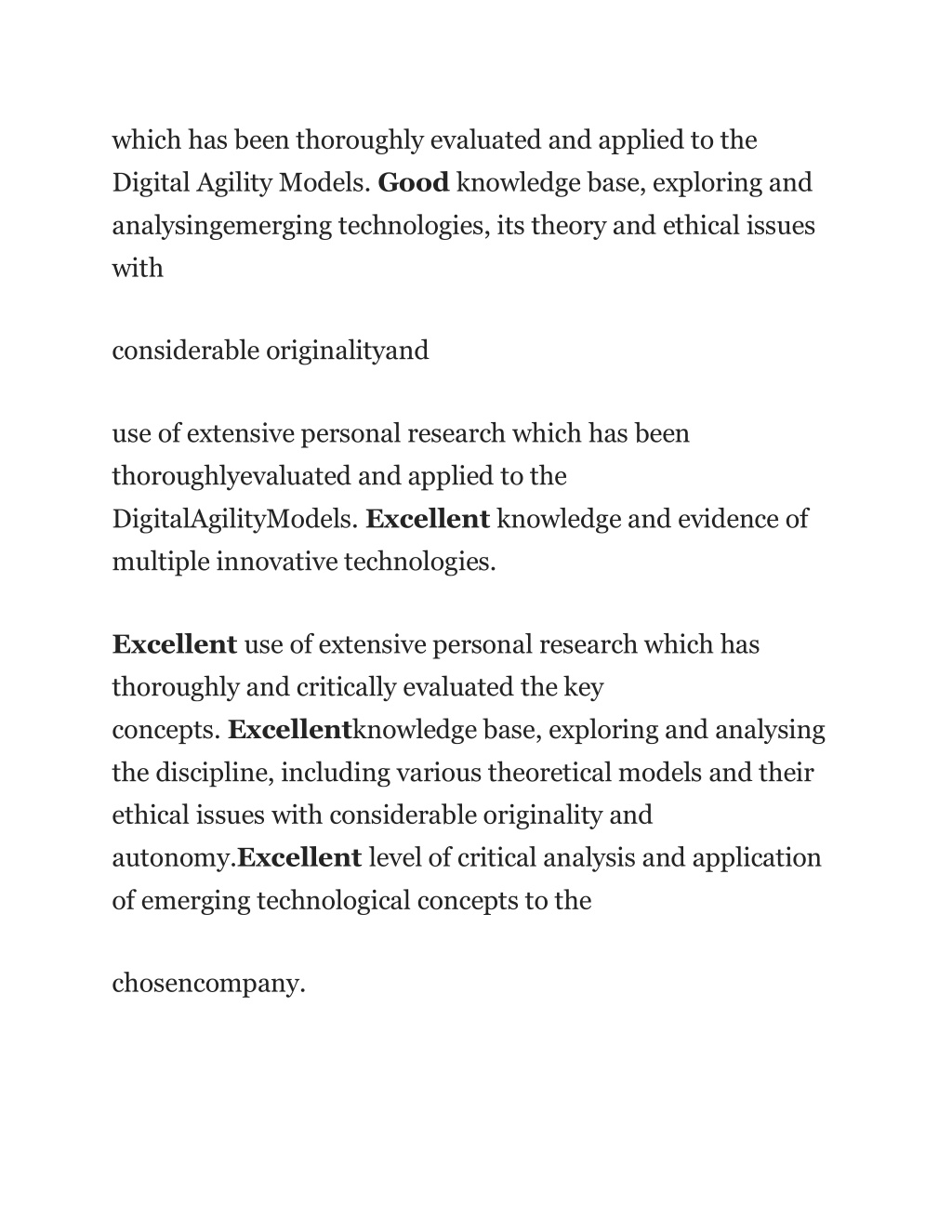 which has been thoroughly evaluated and applied to the Digital Agility Models. Good knowledge base, exploring and analysingemerging technologies, its theory and ethical issues with

considerable originalityand

use of extensive personal research which has been thoroughlyevaluated and applied to the DigitalAgilityModels. Excellent knowledge and evidence of multiple innovative technologies.

Excellent use of extensive personal research which has thoroughly and critically evaluated the key concepts. Excellentknowledge base, exploring and analysing the discipline, including various theoretical models and their ethical issues with considerable originality and autonomy.Excellent level of critical analysis and application of emerging technological concepts to the

chosencompany.